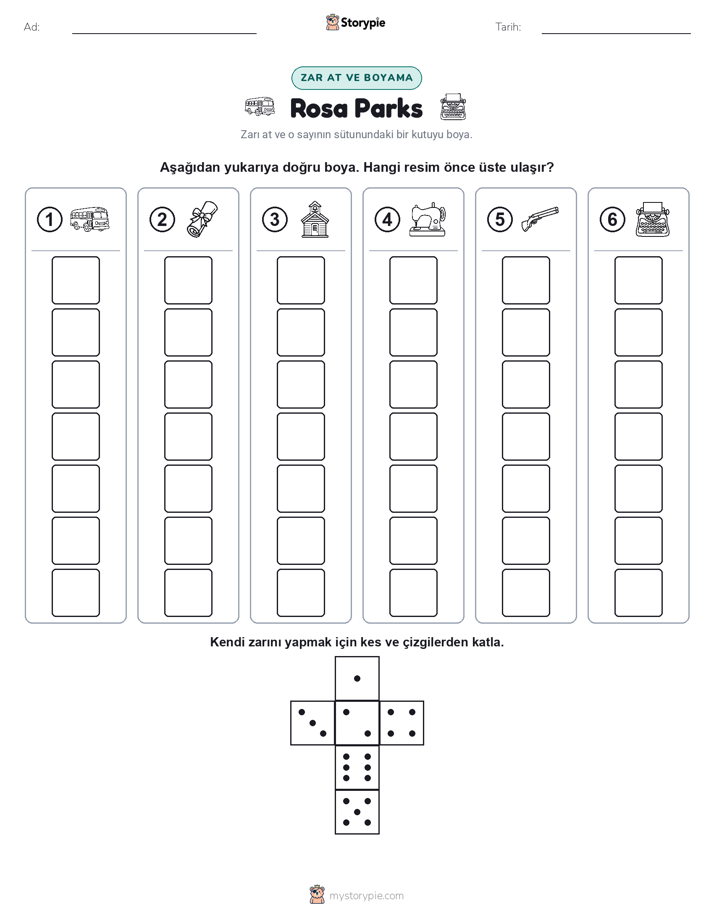 Ad:

Storypie

Tarih:

ZAR AT VE BOYAMA

Rosa Parks

Zarı at ve o sayının sütunundaki bir kutuyu boya.

Aşağıdan yukarıya doğru boya. Hangi resim önce üste ulaşır?

1 2 3 4 5 6

Kendi zarını yapmak için kes ve çizgilerden katla.

mystorypie.com